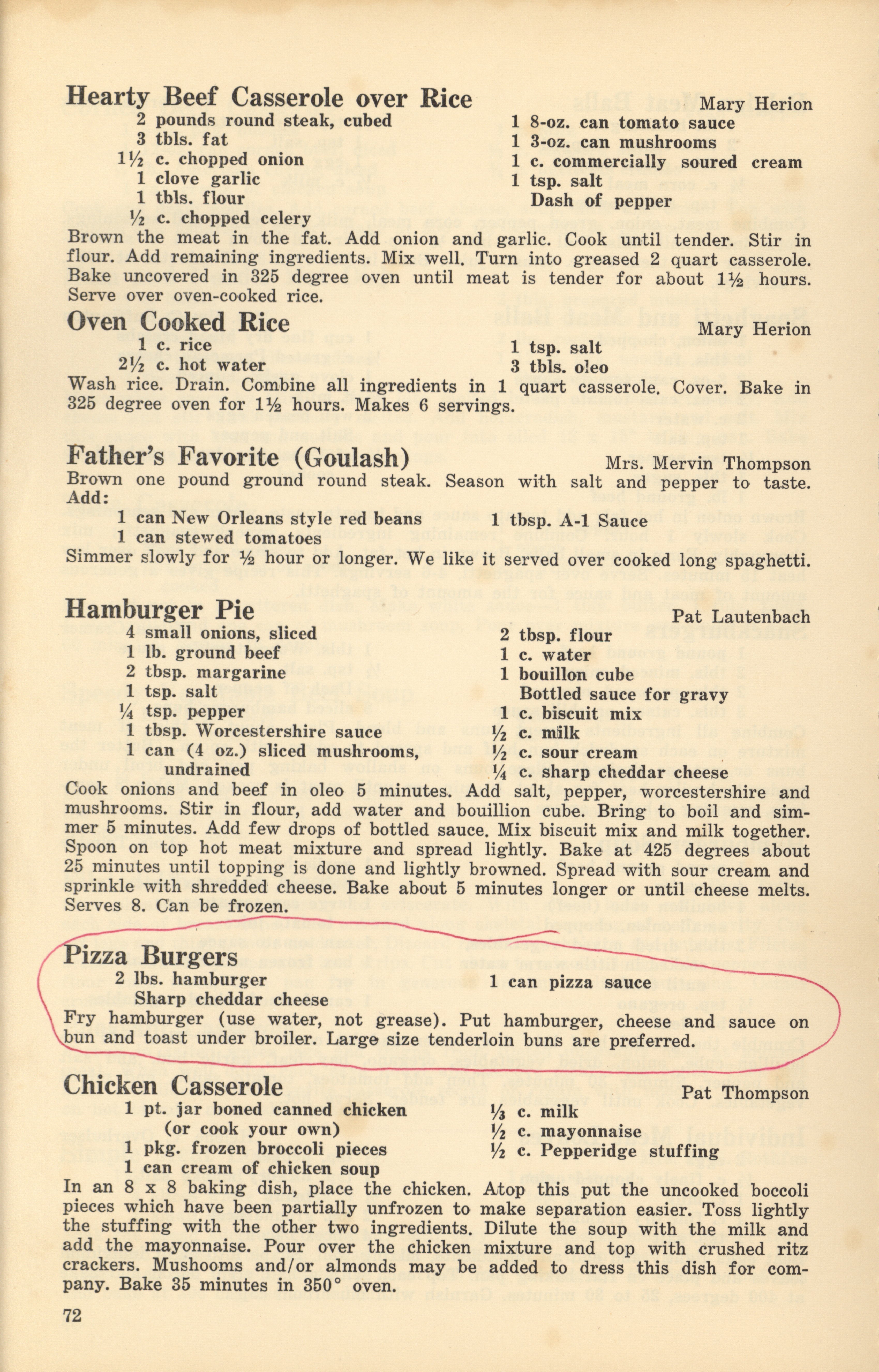 Hearty Beef Casserole over Rice

Mary Herion

2 pounds round steak, cubed
3 tbls. fat
1½ c. chopped onion
1 clove garlic
1 tbls. flour
½ c. chopped celery

1 8-oz. can tomato sauce
1 3-oz. can mushrooms
1 c. commercially soured cream
1 tsp. salt
Dash of pepper

Brown the meat in the fat. Add onion and garlic. Cook until tender. Stir in flour. Add remaining ingredients. Mix well. Turn into greased 2 quart casserole. Bake uncovered in 325 degree oven until meat is tender for about 1½ hours. Serve over oven-cooked rice.

Oven Cooked Rice

Mary Herion

1 c. rice
2½ c. hot water

1 tsp. salt
3 tbls. oleo

Wash rice. Drain. Combine all ingredients in 1 quart casserole. Cover. Bake in 325 degree oven for 1½ hours. Makes 6 servings.

Father's Favorite (Goulash)

Mrs. Mervin Thompson

Brown one pound ground round steak. Season with salt and pepper to taste. Add:

1 can New Orleans style red beans
1 can stewed tomatoes

1 tbsp. A-1 Sauce

Simmer slowly for ½ hour or longer. We like it served over cooked long spaghetti.

Hamburger Pie

Pat Lautenbach

4 small onions, sliced
1 lb. ground beef
2 tbsp. margarine
1 tsp. salt
¼ tsp. pepper
1 tbsp. Worcestershire sauce
1 can (4 oz.) sliced mushrooms, undrained

2 tbsp. flour
1 c. water
1 bouillon cube
Bottled sauce for gravy
1 c. biscuit mix
½ c. milk
½ c. sour cream
¼ c. sharp cheddar cheese

Cook onions and beef in oleo 5 minutes. Add salt, pepper, worcestershire and mushrooms. Stir in flour, add water and bouillion cube. Bring to boil and simmer 5 minutes. Add few drops of bottled sauce. Mix biscuit mix and milk together. Spoon on top hot meat mixture and spread lightly. Bake at 425 degrees about 25 minutes until topping is done and lightly browned. Spread with sour cream and sprinkle with shredded cheese. Bake about 5 minutes longer or until cheese melts. Serves 8. Can be frozen.

Pizza Burgers

2 lbs. hamburger
Sharp cheddar cheese

1 can pizza sauce

Fry hamburger (use water, not grease). Put hamburger, cheese and sauce on bun and toast under broiler. Large size tenderloin buns are preferred.

Chicken Casserole

Pat Thompson

1 pt. jar boned canned chicken (or cook your own)
1 pkg. frozen broccoli pieces
1 can cream of chicken soup

⅓ c. milk
½ c. mayonnaise
½ c. Pepperidge stuffing

In an 8 x 8 baking dish, place the chicken. Atop this put the uncooked boccoli pieces which have been partially unfrozen to make separation easier. Toss lightly the stuffing with the other two ingredients. Dilute the soup with the milk and add the mayonnaise. Pour over the chicken mixture and top with crushed ritz crackers. Mushooms and/or almonds may be added to dress this dish for company. Bake 35 minutes in 350° oven.

72